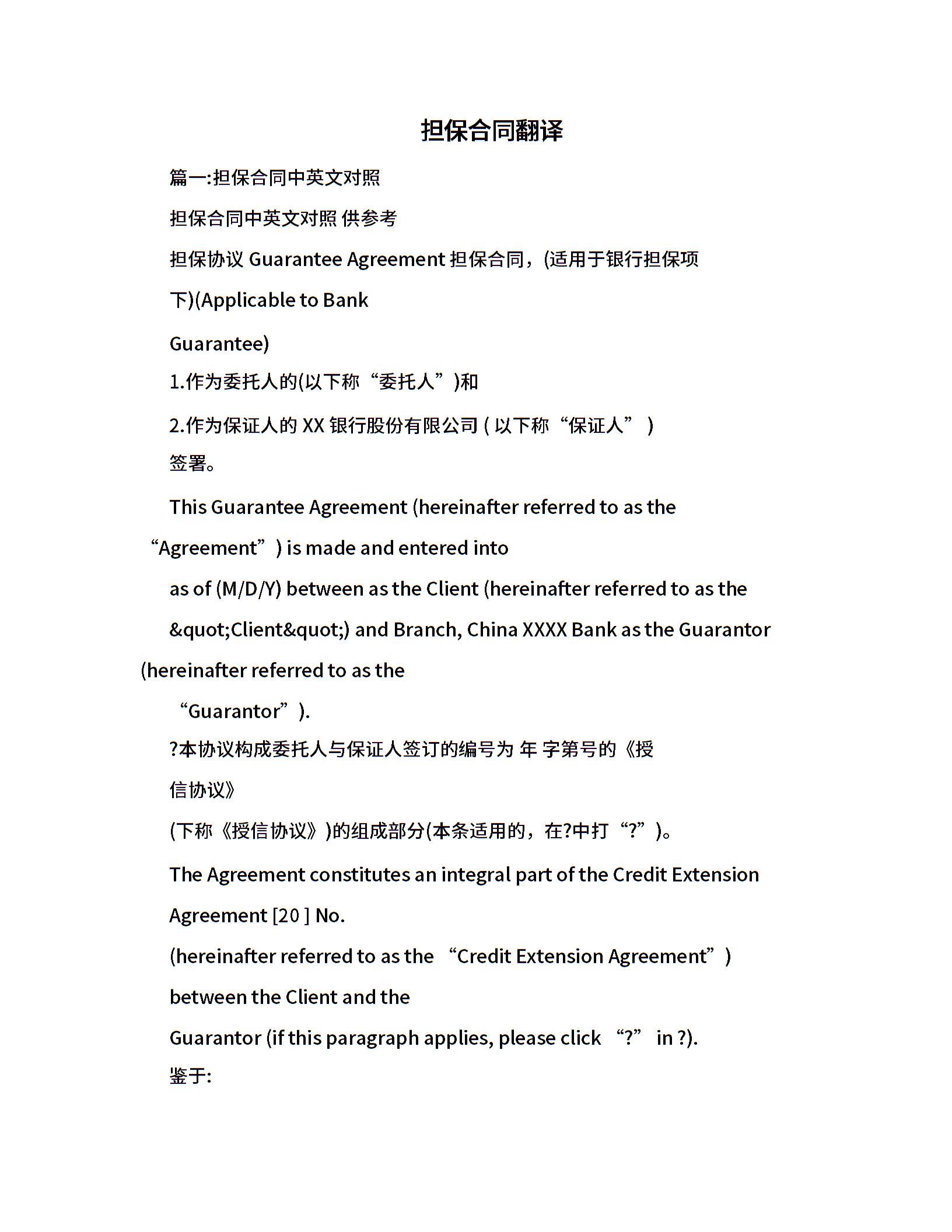 担保合同翻译

篇一:担保合同中英文对照

担保合同中英文对照 供参考

担保协议 Guarantee Agreement 担保合同，(适用于银行担保项下)(Applicable to Bank Guarantee)

1.作为委托人的(以下称“委托人”)和

2.作为保证人的 XX 银行股份有限公司 ( 以下称“保证人” ) 签署。

This Guarantee Agreement (hereinafter referred to as the “Agreement”) is made and entered into

as of (M/D/Y) between as the Client (hereinafter referred to as the

&quot;Client&quot;) and Branch, China XXXX Bank as the Guarantor (hereinafter referred to as the

“Guarantor”).

?本协议构成委托人与保证人签订的编号为 年 字第号的《授信协议》

(下称《授信协议》)的组成部分(本条适用的，在?中打“?”)。

The Agreement constitutes an integral part of the Credit Extension Agreement [20 ] No.

(hereinafter referred to as the “Credit Extension Agreement”) between the Client and the

Guarantor (if this paragraph applies, please click “?” in ?).

鉴于: